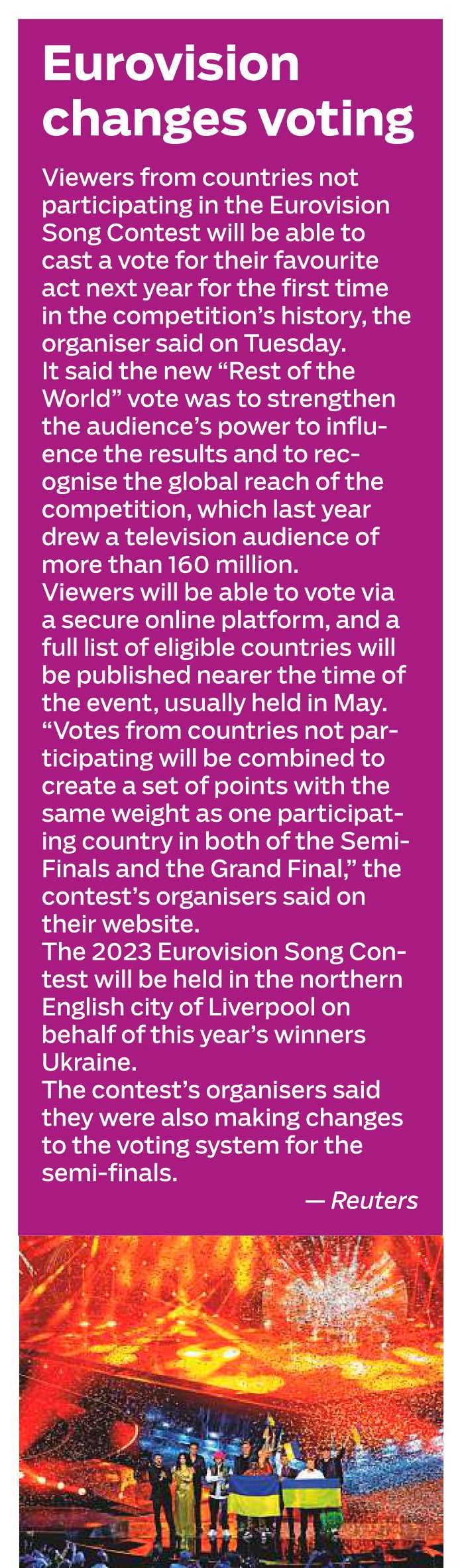 Eurovision changes voting

Viewers from countries not participating in the Eurovision Song Contest will be able to cast a vote for their favourite act next year for the first time in the competition's history, the organiser said on Tuesday.

It said the new "Rest of the World" vote was to strengthen the audience's power to influence the results and to recognise the global reach of the competition, which last year drew a television audience of more than 160 million.

Viewers will be able to vote via a secure online platform, and a full list of eligible countries will be published nearer the time of the event, usually held in May.

"Votes from countries not participating will be combined to create a set of points with the same weight as one participating country in both of the Semi-Finals and the Grand Final," the contest's organisers said on their website.

The 2023 Eurovision Song Contest will be held in the northern English city of Liverpool on behalf of this year's winners Ukraine.

The contest's organisers said they were also making changes to the voting system for the semi-finals.

— Reuters